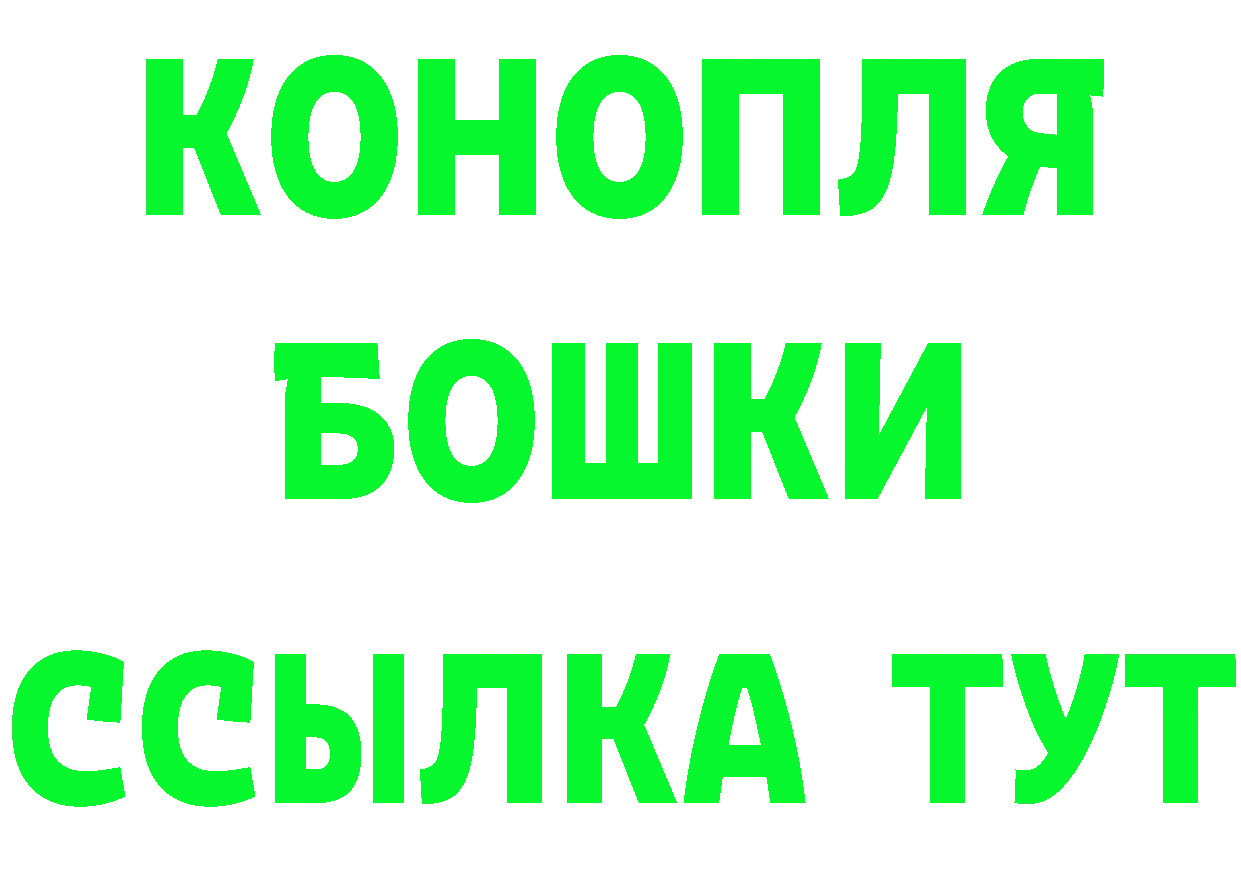 КОНОПЛЯ
БОШКИ
ССЫЛКА ТУТ